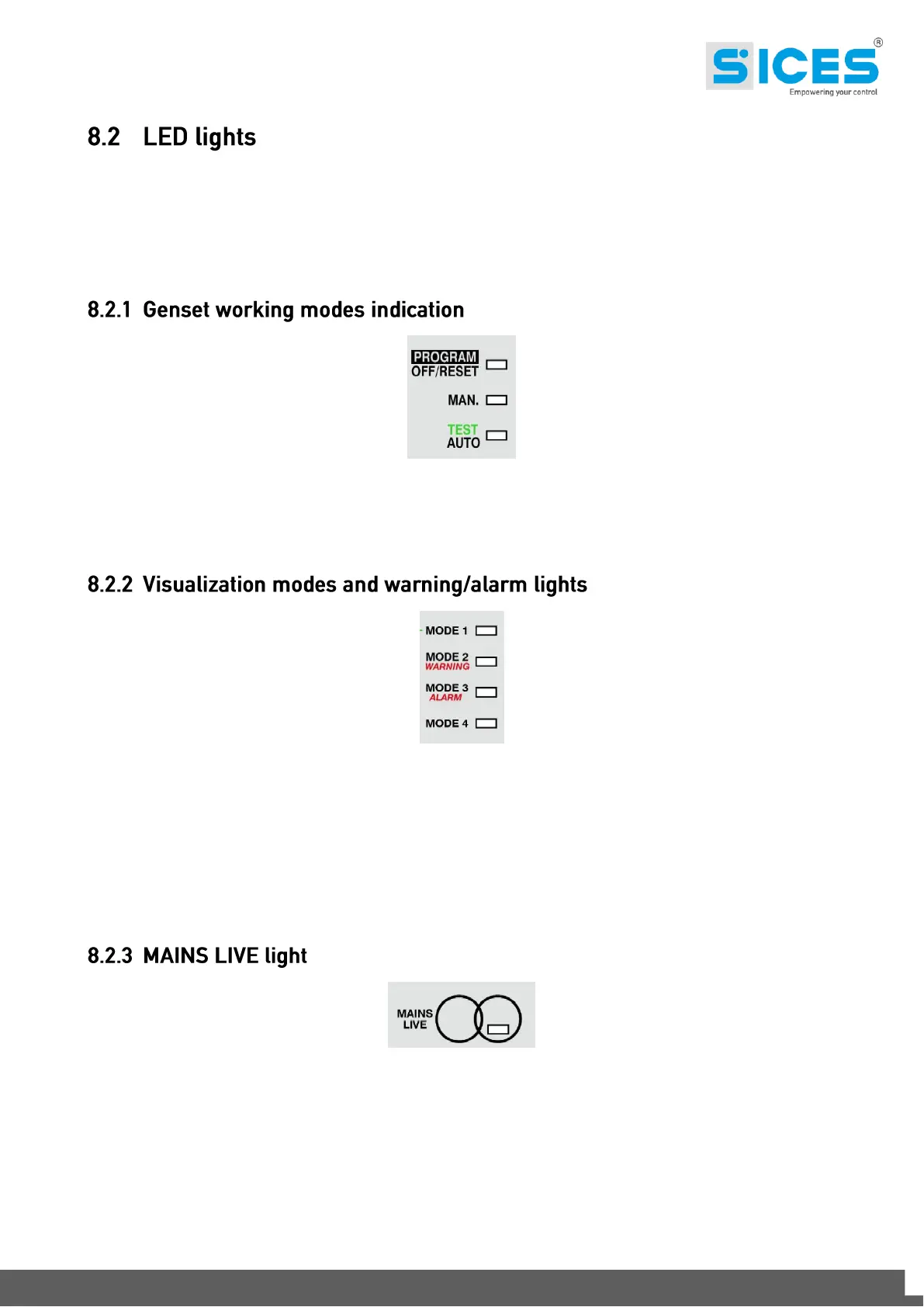 SICES®
Empowering your control

8.2 LED lights

8.2.1 Genset working modes indication

PROGRAM
OFF/RESET

MAN.

TEST
AUTO

8.2.2 Visualization modes and warning/alarm lights

MODE 1

MODE 2
WARNING

MODE 3
ALARM

MODE 4

8.2.3 MAINS LIVE light

MAINS
LIVE